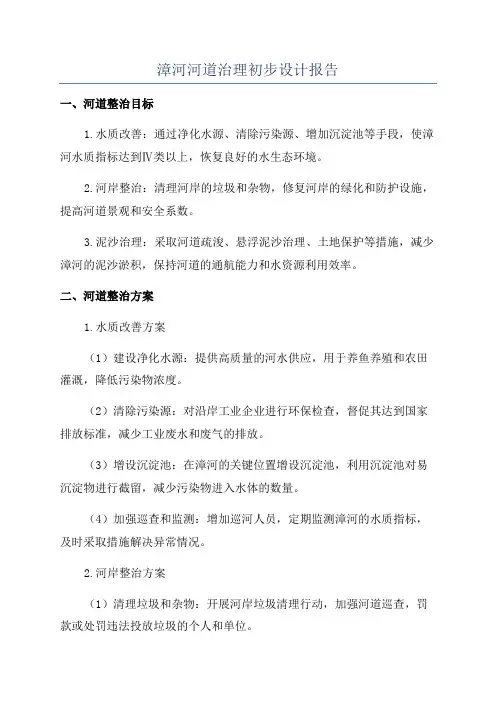 漳河河道治理初步设计报告

一、河道整治目标

1.水质改善：通过净化水源、清除污染源、增加沉淀池等手段，使漳河水质指标达到Ⅳ类以上，恢复良好的水生态环境。

2.河岸整治：清理河岸的垃圾和杂物，修复河岸的绿化和防护设施，提高河道景观和安全系数。

3.泥沙治理：采取河道疏浚、悬浮泥沙治理、土地保护等措施，减少漳河的泥沙淤积，保持河道的通航能力和水资源利用效率。

二、河道整治方案

1.水质改善方案

（1）建设净化水源：提供高质量的河水供应，用于养鱼养殖和农田灌溉，降低污染物浓度。

（2）清除污染源：对沿岸工业企业进行环保检查，督促其达到国家排放标准，减少工业废水和废气的排放。

（3）增设沉淀池：在漳河的关键位置增设沉淀池，利用沉淀池对易沉淀物进行截留，减少污染物进入水体的数量。

（4）加强巡查和监测：增加巡河人员，定期监测漳河的水质指标，及时采取措施解决异常情况。

2.河岸整治方案

（1）清理垃圾和杂物：开展河岸垃圾清理行动，加强河道巡查，罚款或处罚违法投放垃圾的个人和单位。